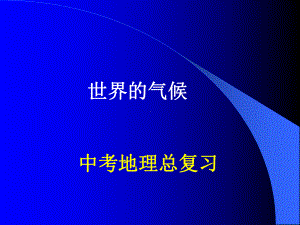 世界的气候

中考地理总复习